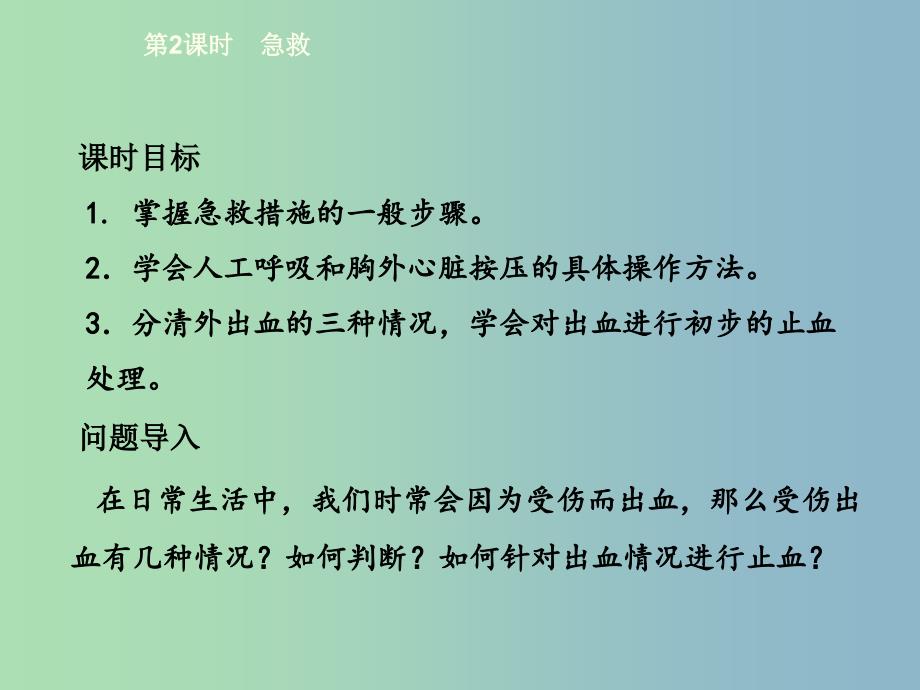 第2课时　急救

课时目标

1. 掌握急救措施的一般步骤。

2. 学会人工呼吸和胸外心脏按压的具体操作方法。

3. 分清外出血的三种情况，学会对出血进行初步的止血处理。

问题导入

在日常生活中，我们时常会因为受伤而出血，那么受伤出血有几种情况？如何判断？如何针对出血情况进行止血？